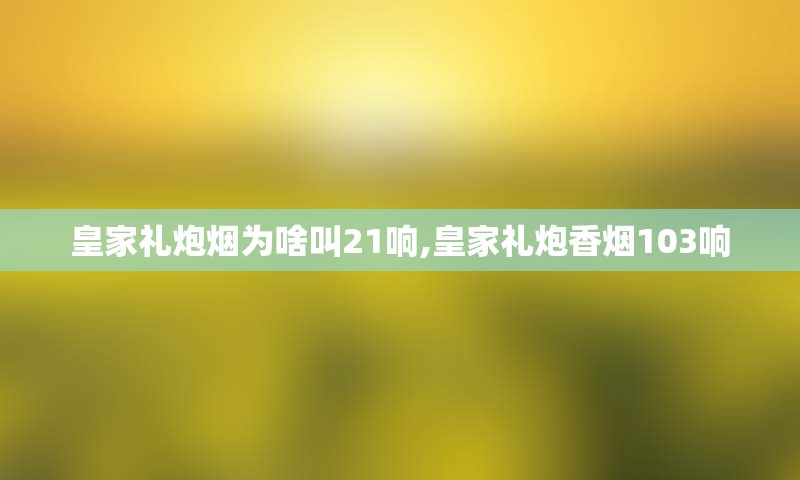 皇家礼炮烟为啥叫21响,皇家礼炮香烟103响